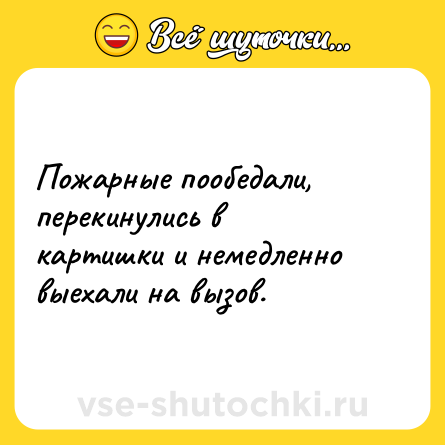 Всё шуточки...

Пожарные пообедали, перекинулись в картишки и немедленно выехали на вызов.

vse-shutochki.ru